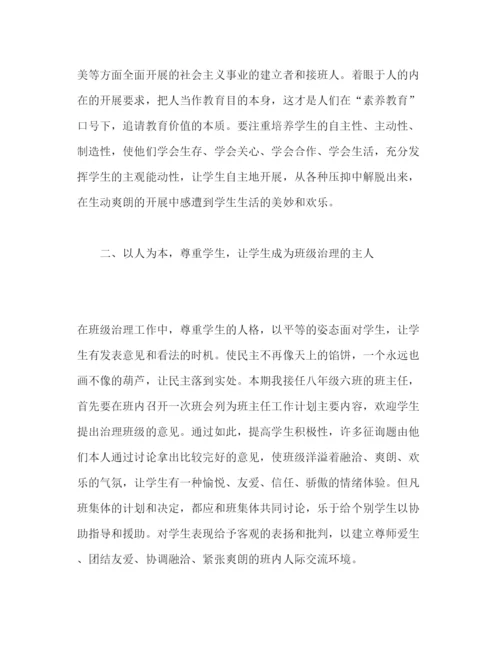 美等方面全面开展的社会主义事业的建立者和接班人。着眼于人的内在的开展要求，把人当作教育目的本身，这才是人们在“素养教育”口号下，追请教育价值的本质。要注重培养学生的自主性、主动性、制造性，使他们学会生存、学会关心、学会合作、学会生活，充分发挥学生的主观能动性，让学生自主地开展，从各种压抑中解脱出来，在生动爽朗的开展中感遭到学生生活的美妙和欢乐。

二、以人为本，尊重学生，让学生成为班级治理的主人

在班级治理工作中，尊重学生的人格，以平等的姿态面对学生，让学生有发表意见和看法的时机。使民主不再像天上的馅饼，一个永远也画不像的葫芦，让民主落到实处。本期我接任八年级六班的班主任，首先要在班内召开一次班会列为班主任工作计划主要内容，欢迎学生提出治理班级的意见。通过如此，提高学生积极性，许多征询题由他们本人通过讨论拿出比较完好的意见，使班级洋溢着融洽、爽朗、欢乐的气氛，让学生有一种愉悦、友爱、信任、骄傲的情绪体验。但凡班集体的计划和决定，都应和班集体共同讨论，乐于给个别学生以协助指导和援助。对学生表现给予客观的表扬和批判，以建立尊师爱生、团结友爱、协调融洽、紧张爽朗的班内人际交流环境。